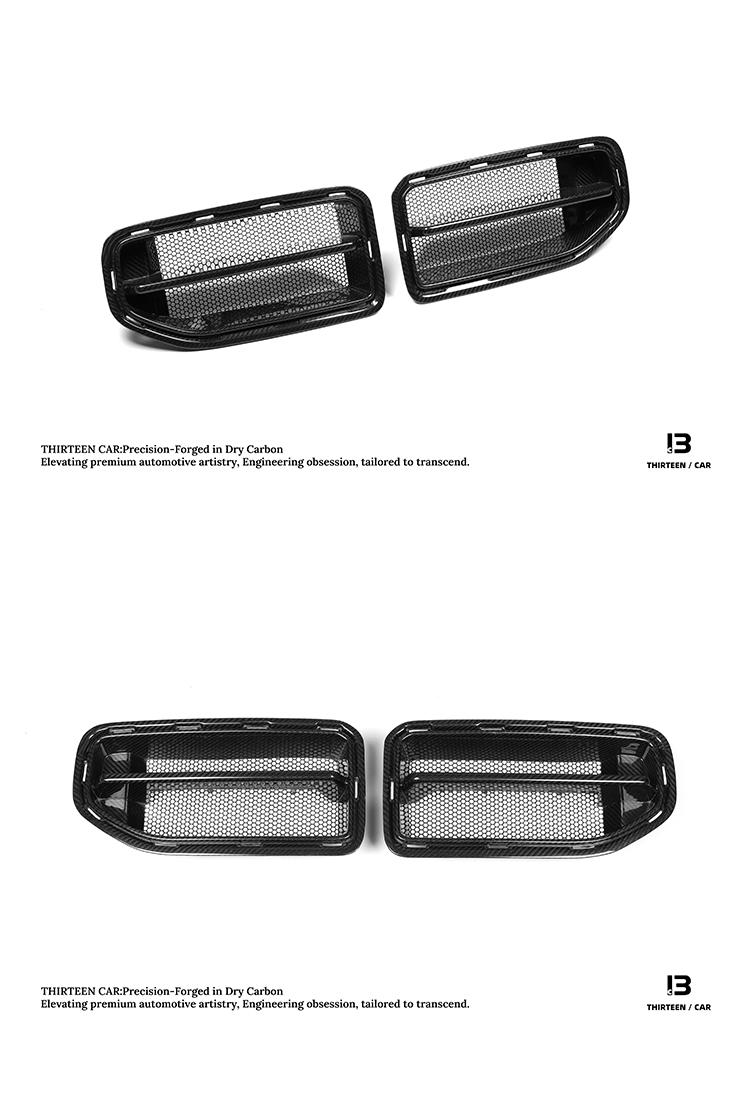 THIRTEEN CAR:Precision-Forged in Dry Carbon
Elevating premium automotive artistry, Engineering obsession, tailored to transcend.

13
THIRTEEN / CAR

THIRTEEN CAR:Precision-Forged in Dry Carbon
Elevating premium automotive artistry, Engineering obsession, tailored to transcend.

13
THIRTEEN / CAR